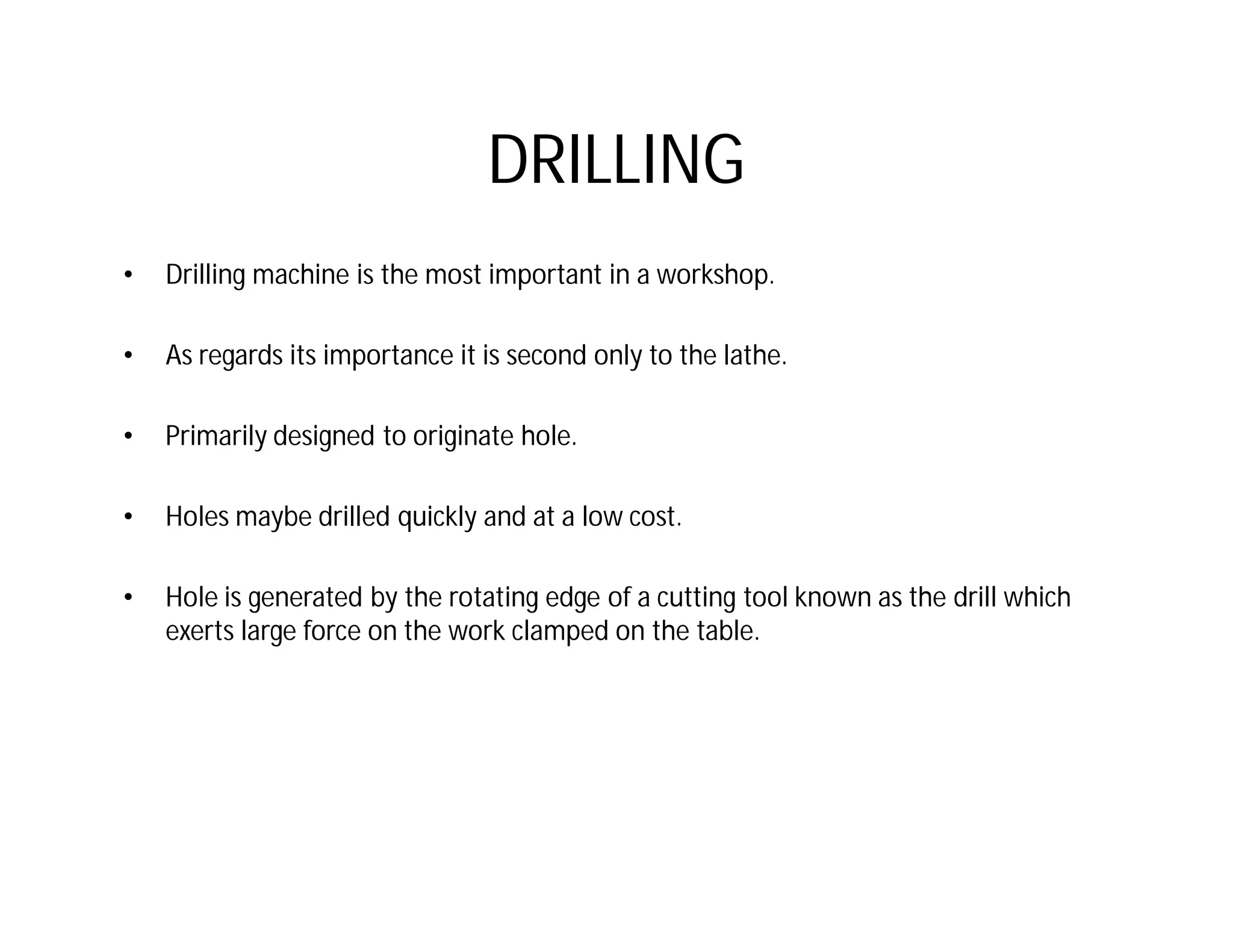 DRILLING

• Drilling machine is the most important in a workshop.

• As regards its importance it is second only to the lathe.

• Primarily designed to originate hole.

• Holes maybe drilled quickly and at a low cost.

• Hole is generated by the rotating edge of a cutting tool known as the drill which exerts large force on the work clamped on the table.